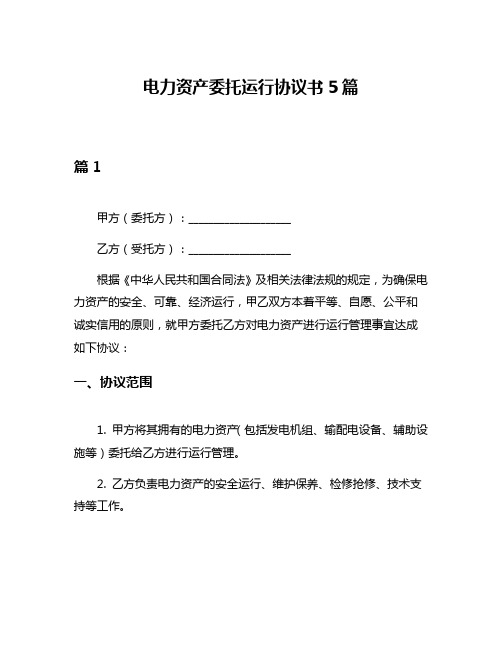 电力资产委托运行协议书 5 篇

篇 1

甲方（委托方）：__________________

乙方（受托方）：__________________

根据《中华人民共和国合同法》及相关法律法规的规定，为确保电力资产的安全、可靠、经济运行，甲乙双方本着平等、自愿、公平和诚实信用的原则，就甲方委托乙方对电力资产进行运行管理事宜达成如下协议：

一、协议范围

1. 甲方将其拥有的电力资产（包括发电机组、输配电设备、辅助设施等）委托给乙方进行运行管理。

2. 乙方负责电力资产的安全运行、维护保养、检修抢修、技术支持等工作。